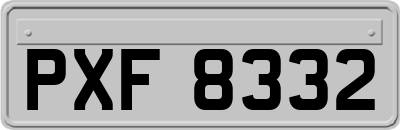 PXF 8332